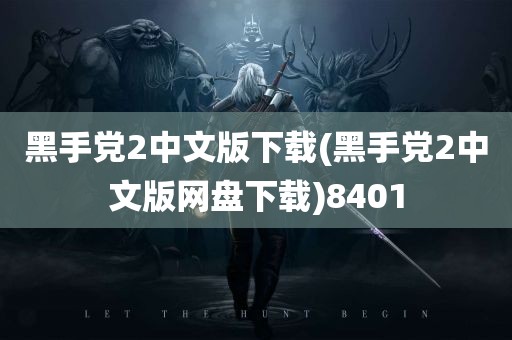 黑手党2中文版下载(黑手党2中文版网盘下载)8401

LET THE HUNT BEGIN